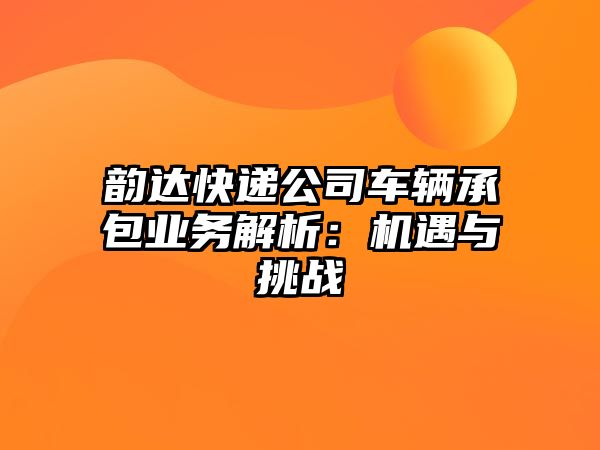 韵达快递公司车辆承包业务解析：机遇与挑战